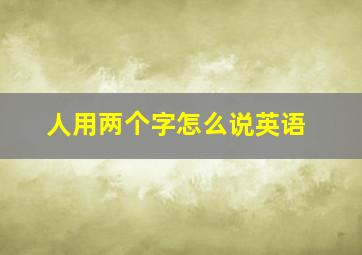 人用两个字怎么说英语